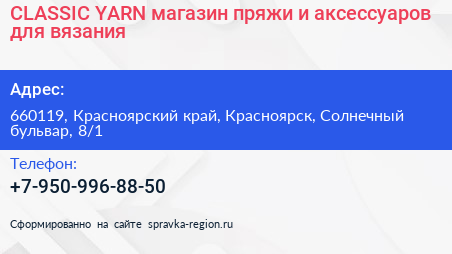 CLASSIC YARN магазин пряжи и аксессуаров для вязания

Адрес:

660119, Красноярский край, Красноярск, Солнечный бульвар, 8/1

Телефон:

+7-950-996-88-50

Сформированно на сайте spravka-region.ru